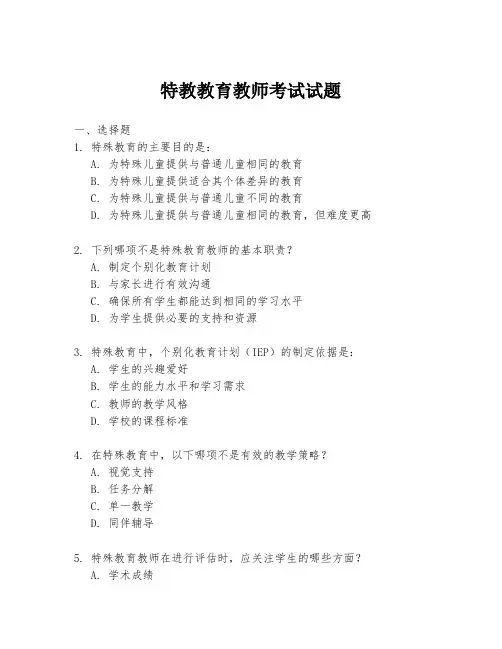 特教教育教师考试试题

一、选择题

1. 特殊教育的主要目的是：
A. 为特殊儿童提供与普通儿童相同的教育
B. 为特殊儿童提供适合其个体差异的教育
C. 为特殊儿童提供与普通儿童不同的教育
D. 为特殊儿童提供与普通儿童相同的教育，但难度更高

2. 下列哪项不是特殊教育教师的基本职责？
A. 制定个别化教育计划
B. 与家长进行有效沟通
C. 确保所有学生都能达到相同的学习水平
D. 为学生提供必要的支持和资源

3. 特殊教育中，个别化教育计划（IEP）的制定依据是：
A. 学生的兴趣爱好
B. 学生的能力水平和学习需求
C. 教师的教学风格
D. 学校的课程标准

4. 在特殊教育中，以下哪项不是有效的教学策略？
A. 视觉支持
B. 任务分解
C. 单一教学
D. 同伴辅导

5. 特殊教育教师在进行评估时，应关注学生的哪些方面？
A. 学术成绩